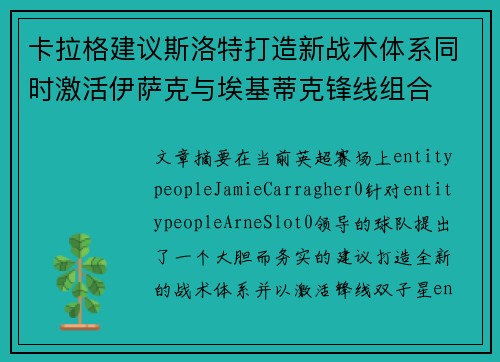 卡拉格建议斯洛特打造新战术体系同时激活伊萨克与埃基蒂克锋线组合

文章摘要在当前英超赛场上entitypeopleJamieCarragher0针对entitypeopleArneSlot0领导的球队提出了一个大胆而务实的建议打造全新的战术体系并以激活锋线双子星en